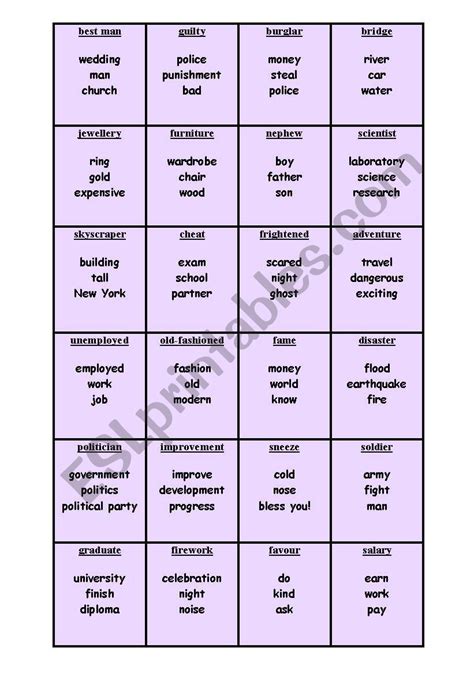 | best man | guilty | burglar | bridge |
|---|---|---|---|
| wedding man church | police punishment bad | money steal police | river car water |
| jewellery | furniture | nephew | scientist |
| ring gold expensive | wardrobe chair wood | boy father son | laboratory science research |
| skyscraper | cheat | frightened | adventure |
| building tall New York | exam school partner | scared night ghost | travel dangerous exciting |
| unemployed | old-fashioned | fame | disaster |
| employed work job | fashion old modern | money world know | flood earthquake fire |
| politician | improvement | sneeze | soldier |
| government politics political party | improve development progress | cold nose bless you! | army fight man |
| graduate | firework | favour | salary |
| university finish diploma | celebration night noise | do kind ask | earn work pay |

ESLprintables.com